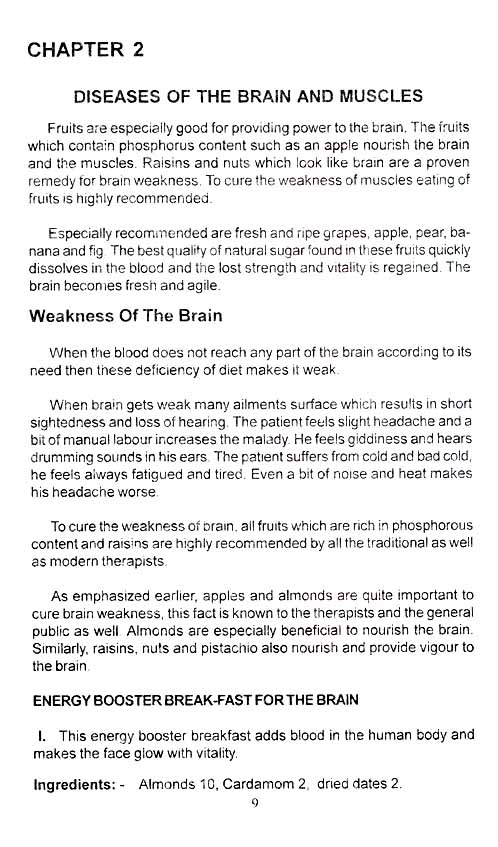 CHAPTER 2

DISEASES OF THE BRAIN AND MUSCLES

Fruits are especially good for providing power to the brain. The fruits which contain phosphorus content such as an apple nourish the brain and the muscles. Raisins and nuts which look like brain are a proven remedy for brain weakness. To cure the weakness of muscles eating of fruits is highly recommended.

Especially recommended are fresh and ripe grapes, apple, pear, banana and fig. The best quality of natural sugar found in these fruits quickly dissolves in the blood and the lost strength and vitality is regained. The brain becomes fresh and agile.

Weakness Of The Brain

When the blood does not reach any part of the brain according to its need then these deficiency of diet makes it weak.

When brain gets weak many ailments surface which results in short sightedness and loss of hearing. The patient feels slight headache and a bit of manual labour increases the malady. He feels giddiness and hears drumming sounds in his ears. The patient suffers from cold and bad cold, he feels always fatigued and tired. Even a bit of noise and heat makes his headache worse.

To cure the weakness of brain, all fruits which are rich in phosphorous content and raisins are highly recommended by all the traditional as well as modern therapists.

As emphasized earlier, apples and almonds are quite important to cure brain weakness, this fact is known to the therapists and the general public as well. Almonds are especially beneficial to nourish the brain. Similarly, raisins, nuts and pistachio also nourish and provide vigour to the brain.

ENERGY BOOSTER BREAK-FAST FOR THE BRAIN

I. This energy booster breakfast adds blood in the human body and makes the face glow with vitality.

Ingredients: - Almonds 10, Cardamom 2, dried dates 2.

9